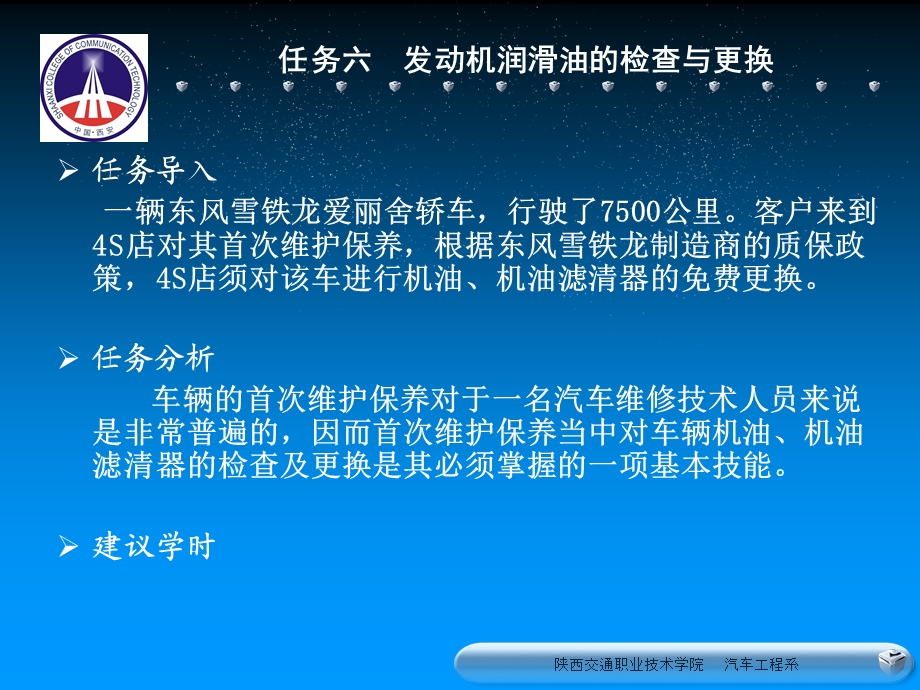 SHAANXI COLLEGE OF COMMUNICATION TECHNOLOGY
中国·西安

任务六 发动机润滑油的检查与更换

➢ 任务导入

一辆东风雪铁龙爱丽舍轿车，行驶了7500公里。客户来到4S店对其首次维护保养，根据东风雪铁龙制造商的质保政策，4S店须对该车进行机油、机油滤清器的免费更换。

➢ 任务分析

车辆的首次维护保养对于一名汽车维修技术人员来说是非常普遍的，因而首次维护保养当中对车辆机油、机油滤清器的检查及更换是其必须掌握的一项基本技能。

➢ 建议学时

陕西交通职业技术学院 汽车工程系